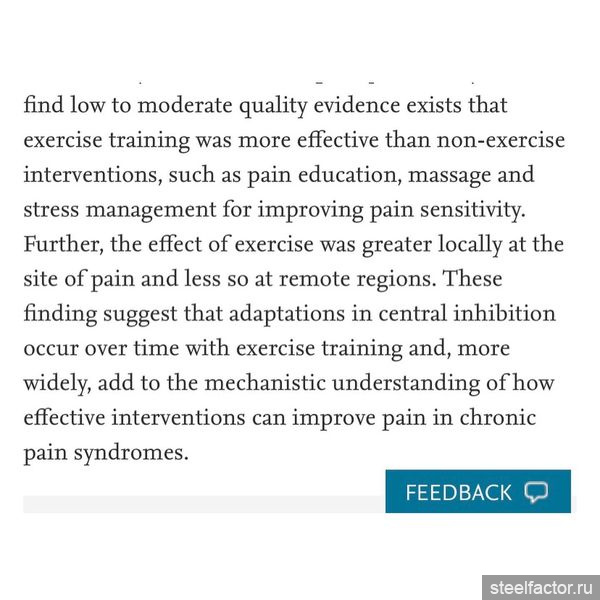 find low to moderate quality evidence exists that exercise training was more effective than non-exercise interventions, such as pain education, massage and stress management for improving pain sensitivity. Further, the effect of exercise was greater locally at the site of pain and less so at remote regions. These finding suggest that adaptations in central inhibition occur over time with exercise training and, more widely, add to the mechanistic understanding of how effective interventions can improve pain in chronic pain syndromes.

FEEDBACK

steelfactor.ru